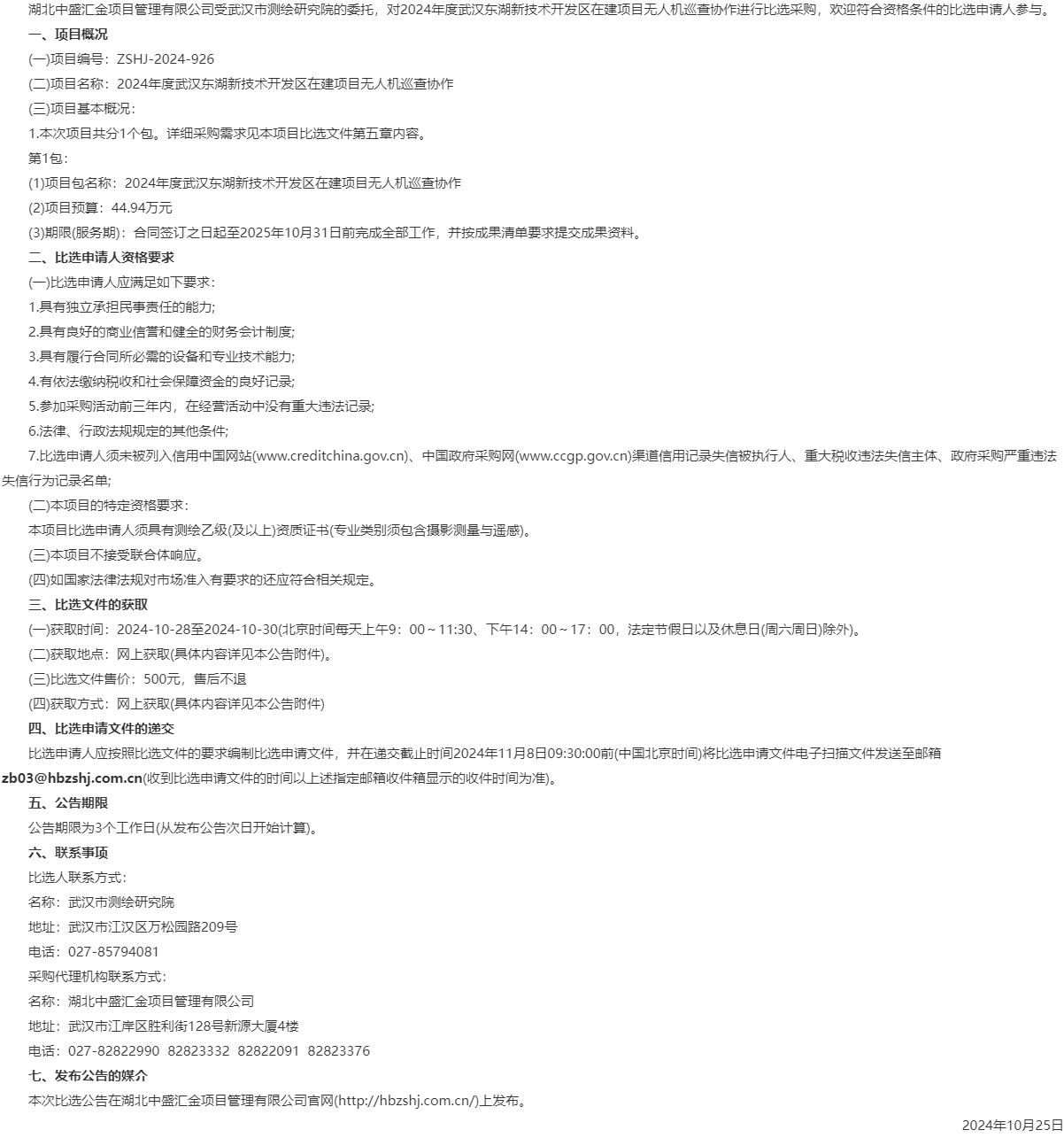 湖北中盛汇金项目管理有限公司受武汉市测绘研究院的委托，对2024年度武汉东湖新技术开发区在建项目无人机巡查协作进行比选采购，欢迎符合资格条件的比选申请人参与。

一、项目概况

(一)项目编号：ZSHJ-2024-926

(二)项目名称：2024年度武汉东湖新技术开发区在建项目无人机巡查协作

(三)项目基本概况：

1.本次项目共分1个包。详细采购需求见本项目比选文件第五章内容。

第1包：

(1)项目包名称：2024年度武汉东湖新技术开发区在建项目无人机巡查协作

(2)项目预算：44.94万元

(3)期限(服务期)：合同签订之日起至2025年10月31日前完成全部工作，并按成果清单要求提交成果资料。

二、比选申请人资格要求

(一)比选申请人应满足如下要求：

1.具有独立承担民事责任的能力;

2.具有良好的商业信誉和健全的财务会计制度;

3.具有履行合同所必需的设备和专业技术能力;

4.有依法缴纳税收和社会保障资金的良好记录;

5.参加采购活动前三年内，在经营活动中没有重大违法记录;

6.法律、行政法规规定的其他条件;

7.比选申请人须未被列入信用中国网站(www.creditchina.gov.cn)、中国政府采购网(www.ccgp.gov.cn)渠道信用记录失信被执行人、重大税收违法失信主体、政府采购严重违法失信行为记录名单;

(二)本项目的特定资格要求：

本项目比选申请人须具有测绘乙级(及以上)资质证书(专业类别须包含摄影测量与遥感)。

(三)本项目不接受联合体响应。

(四)如国家法律法规对市场准入有要求的还应符合相关规定。

三、比选文件的获取

(一)获取时间：2024-10-28至2024-10-30(北京时间每天上午9：00～11:30、下午14：00～17：00，法定节假日以及休息日(周六周日)除外)。

(二)获取地点：网上获取(具体内容详见本公告附件)。

(三)比选文件售价：500元，售后不退

(四)获取方式：网上获取(具体内容详见本公告附件)

四、比选申请文件的递交

比选申请人应按照比选文件的要求编制比选申请文件，并在递交截止时间2024年11月8日09:30:00前(中国北京时间)将比选申请文件电子扫描文件发送至邮箱zb03@hbzshj.com.cn(收到比选申请文件的时间以上述指定邮箱收件箱显示的收件时间为准)。

五、公告期限

公告期限为3个工作日(从发布公告次日开始计算)。

六、联系事项

比选人联系方式：

名称：武汉市测绘研究院

地址：武汉市江汉区万松园路209号

电话：027-85794081

采购代理机构联系方式：

名称：湖北中盛汇金项目管理有限公司

地址：武汉市江岸区胜利街128号新源大厦4楼

电话：027-82822990 82823332 82822091 82823376

七、发布公告的媒介

本次比选公告在湖北中盛汇金项目管理有限公司官网(http://hbzshj.com.cn/)上发布。

2024年10月25日